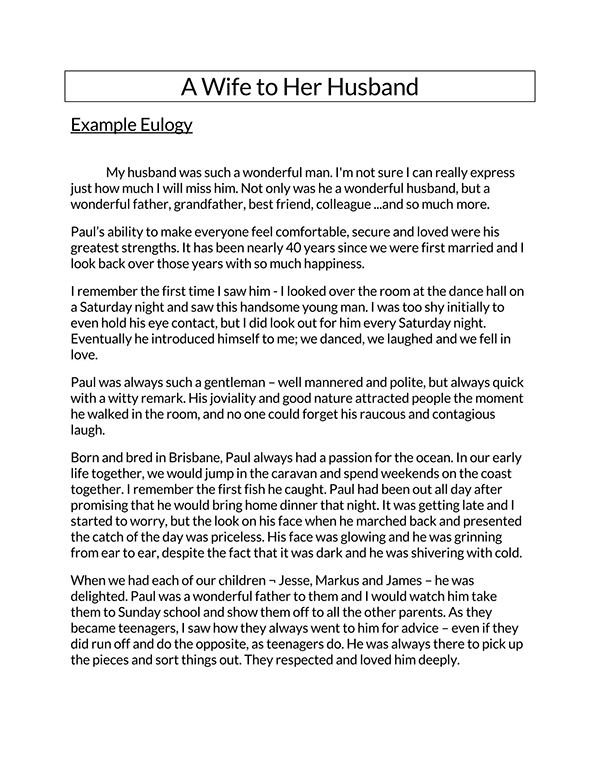 A Wife to Her Husband

Example Eulogy

My husband was such a wonderful man. I'm not sure I can really express just how much I will miss him. Not only was he a wonderful husband, but a wonderful father, grandfather, best friend, colleague ...and so much more.

Paul's ability to make everyone feel comfortable, secure and loved were his greatest strengths. It has been nearly 40 years since we were first married and I look back over those years with so much happiness.

I remember the first time I saw him - I looked over the room at the dance hall on a Saturday night and saw this handsome young man. I was too shy initially to even hold his eye contact, but I did look out for him every Saturday night. Eventually he introduced himself to me; we danced, we laughed and we fell in love.

Paul was always such a gentleman – well mannered and polite, but always quick with a witty remark. His joviality and good nature attracted people the moment he walked in the room, and no one could forget his raucous and contagious laugh.

Born and bred in Brisbane, Paul always had a passion for the ocean. In our early life together, we would jump in the caravan and spend weekends on the coast together. I remember the first fish he caught. Paul had been out all day after promising that he would bring home dinner that night. It was getting late and I started to worry, but the look on his face when he marched back and presented the catch of the day was priceless. His face was glowing and he was grinning from ear to ear, despite the fact that it was dark and he was shivering with cold.

When we had each of our children ¬ Jesse, Markus and James – he was delighted. Paul was a wonderful father to them and I would watch him take them to Sunday school and show them off to all the other parents. As they became teenagers, I saw how they always went to him for advice – even if they did run off and do the opposite, as teenagers do. He was always there to pick up the pieces and sort things out. They respected and loved him deeply.